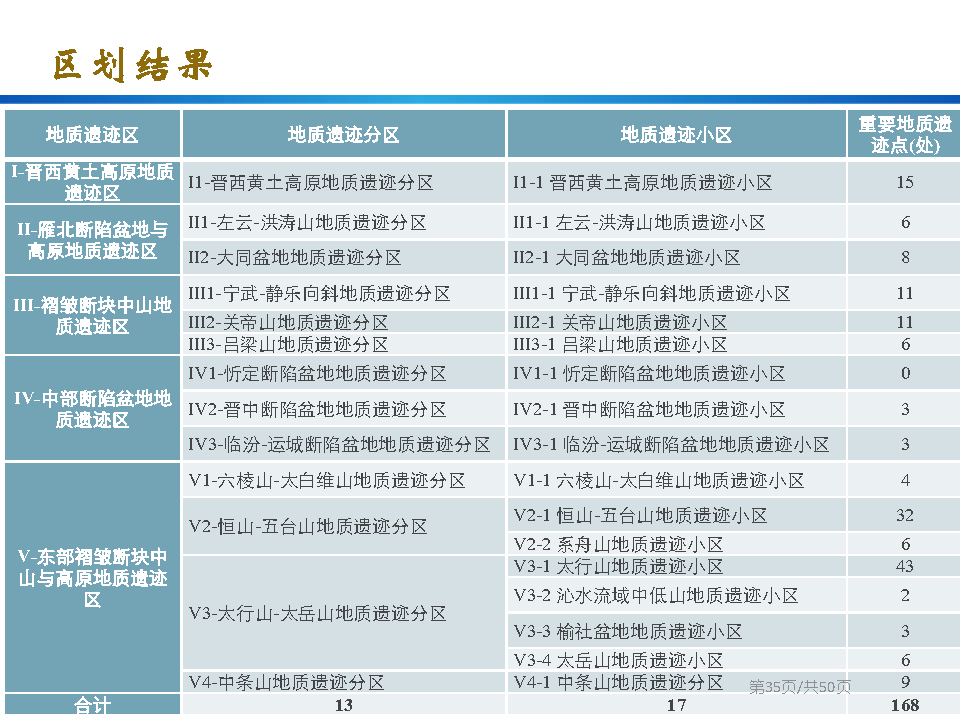 区划结果

| 地质遗迹区 | 地质遗迹分区 | 地质遗迹小区 | 重要地质遗迹点(处) |
|---|---|---|---|
| I-晋西黄土高原地质遗迹区 | I1-晋西黄土高原地质遗迹分区 | I1-1 晋西黄土高原地质遗迹小区 | 15 |
| II-雁北断陷盆地与高原地质遗迹区 | II1-左云-洪涛山地质遗迹分区 | II1-1 左云-洪涛山地质遗迹小区 | 6 |
| | II2-大同盆地地质遗迹分区 | II2-1 大同盆地地质遗迹小区 | 8 |
| III-褶皱断块中山地质遗迹区 | III1-宁武-静乐向斜地质遗迹分区 | III1-1 宁武-静乐向斜地质遗迹小区 | 11 |
| | III2-关帝山地质遗迹分区 | III2-1 关帝山地质遗迹小区 | 11 |
| | III3-吕梁山地质遗迹分区 | III3-1 吕梁山地质遗迹小区 | 6 |
| IV-中部断陷盆地地质遗迹区 | IV1-忻定断陷盆地地质遗迹分区 | IV1-1 忻定断陷盆地地质遗迹小区 | 0 |
| | IV2-晋中断陷盆地地质遗迹分区 | IV2-1 晋中断陷盆地地质遗迹小区 | 3 |
| | IV3-临汾-运城断陷盆地地质遗迹分区 | IV3-1 临汾-运城断陷盆地地质遗迹小区 | 3 |
| V-东部褶皱断块中山与高原地质遗迹区 | V1-六棱山-太白维山地质遗迹分区 | V1-1 六棱山-太白维山地质遗迹小区 | 4 |
| | V2-恒山-五台山地质遗迹分区 | V2-1 恒山-五台山地质遗迹小区 | 32 |
| | | V2-2 系舟山地质遗迹小区 | 6 |
| | V3-太行山-太岳山地质遗迹分区 | V3-1 太行山地质遗迹小区 | 43 |
| | | V3-2 沁水流域中低山地质遗迹小区 | 2 |
| | | V3-3 榆社盆地地质遗迹小区 | 3 |
| | | V3-4 太岳山地质遗迹小区 | 6 |
| | V4-中条山地质遗迹分区 | V4-1 中条山地质遗迹分区 | 9 |
| 合计 | 13 | 17 | 168 |

第35页/共50页